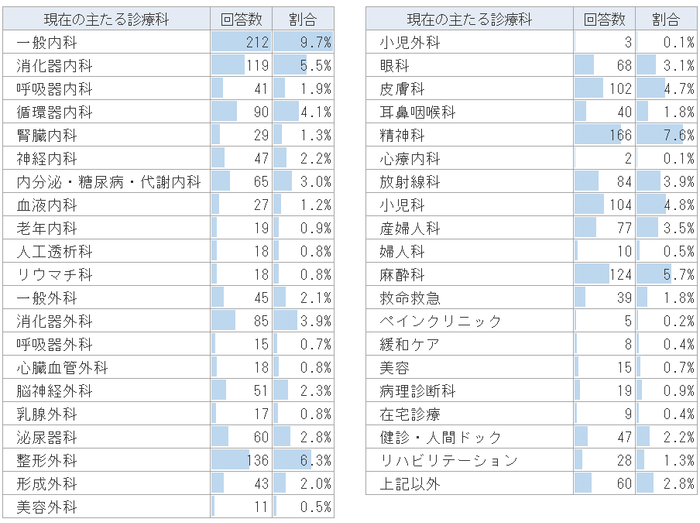 | 現在の主たる診療科 | 回答数 | 割合 |
|---|---|---|
| 一般内科 | 212 | 9.7% |
| 消化器内科 | 119 | 5.5% |
| 呼吸器内科 | 41 | 1.9% |
| 循環器内科 | 90 | 4.1% |
| 腎臓内科 | 29 | 1.3% |
| 神経内科 | 47 | 2.2% |
| 内分泌・糖尿病・代謝内科 | 65 | 3.0% |
| 血液内科 | 27 | 1.2% |
| 老年内科 | 19 | 0.9% |
| 人工透析科 | 18 | 0.8% |
| リウマチ科 | 18 | 0.8% |
| 一般外科 | 45 | 2.1% |
| 消化器外科 | 85 | 3.9% |
| 呼吸器外科 | 15 | 0.7% |
| 心臓血管外科 | 18 | 0.8% |
| 脳神経外科 | 51 | 2.3% |
| 乳腺外科 | 17 | 0.8% |
| 泌尿器科 | 60 | 2.8% |
| 整形外科 | 136 | 6.3% |
| 形成外科 | 43 | 2.0% |
| 美容外科 | 11 | 0.5% |

| 現在の主たる診療科 | 回答数 | 割合 |
|---|---|---|
| 小児外科 | 3 | 0.1% |
| 眼科 | 68 | 3.1% |
| 皮膚科 | 102 | 4.7% |
| 耳鼻咽喉科 | 40 | 1.8% |
| 精神科 | 166 | 7.6% |
| 心療内科 | 2 | 0.1% |
| 放射線科 | 84 | 3.9% |
| 小児科 | 104 | 4.8% |
| 産婦人科 | 77 | 3.5% |
| 婦人科 | 10 | 0.5% |
| 麻酔科 | 124 | 5.7% |
| 救命救急 | 39 | 1.8% |
| ペインクリニック | 5 | 0.2% |
| 緩和ケア | 8 | 0.4% |
| 美容 | 15 | 0.7% |
| 病理診断科 | 19 | 0.9% |
| 在宅診療 | 9 | 0.4% |
| 健診・人間ドック | 47 | 2.2% |
| リハビリテーション | 28 | 1.3% |
| 上記以外 | 60 | 2.8% |